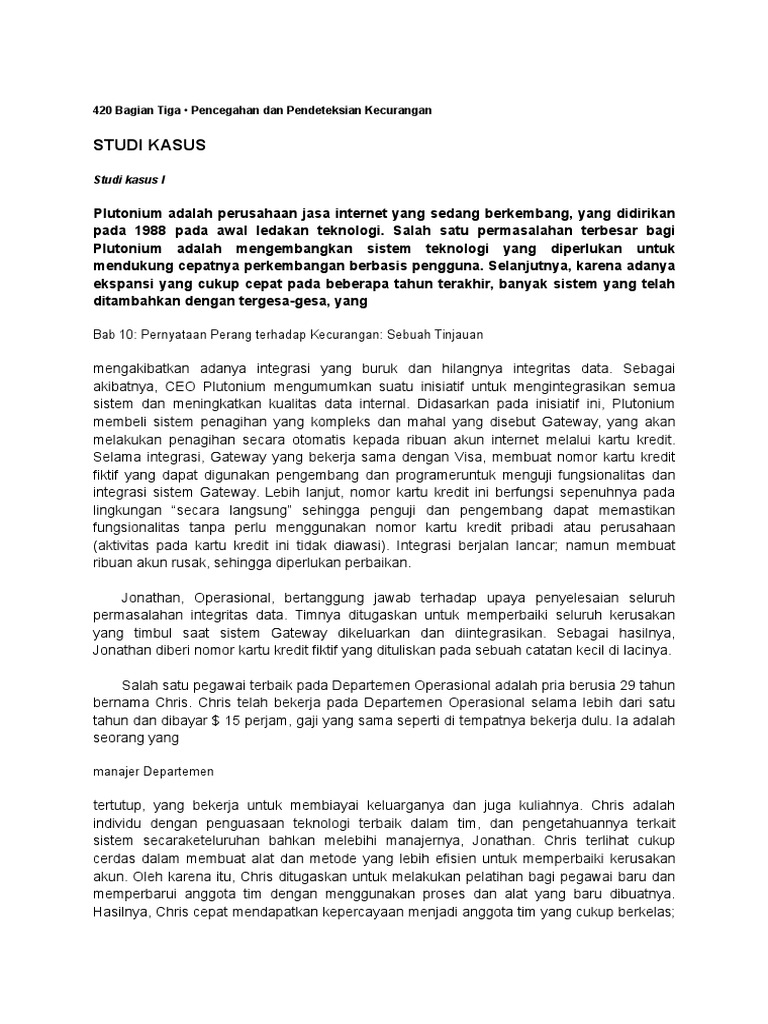 420 Bagian Tiga • Pencegahan dan Pendeteksian Kecurangan

STUDI KASUS

Studi kasus I

Plutonium adalah perusahaan jasa internet yang sedang berkembang, yang didirikan pada 1988 pada awal ledakan teknologi. Salah satu permasalahan terbesar bagi Plutonium adalah mengembangkan sistem teknologi yang diperlukan untuk mendukung cepatnya perkembangan berbasis pengguna. Selanjutnya, karena adanya ekspansi yang cukup cepat pada beberapa tahun terakhir, banyak sistem yang telah ditambahkan dengan tergesa-gesa, yang

Bab 10: Pernyataan Perang terhadap Kecurangan: Sebuah Tinjauan

mengakibatkan adanya integrasi yang buruk dan hilangnya integritas data. Sebagai akibatnya, CEO Plutonium mengumumkan suatu inisiatif untuk mengintegrasikan semua sistem dan meningkatkan kualitas data internal. Didasarkan pada inisiatif ini, Plutonium membeli sistem penagihan yang kompleks dan mahal yang disebut Gateway, yang akan melakukan penagihan secara otomatis kepada ribuan akun internet melalui kartu kredit. Selama integrasi, Gateway yang bekerja sama dengan Visa, membuat nomor kartu kredit fiktif yang dapat digunakan pengembang dan programeruntuk menguji fungsionalitas dan integrasi sistem Gateway. Lebih lanjut, nomor kartu kredit ini berfungsi sepenuhnya pada lingkungan "secara langsung" sehingga penguji dan pengembang dapat memastikan fungsionalitas tanpa perlu menggunakan nomor kartu kredit pribadi atau perusahaan (aktivitas pada kartu kredit ini tidak diawasi). Integrasi berjalan lancar; namun membuat ribuan akun rusak, sehingga diperlukan perbaikan.

Jonathan, Operasional, bertanggung jawab terhadap upaya penyelesaian seluruh permasalahan integritas data. Timnya ditugaskan untuk memperbaiki seluruh kerusakan yang timbul saat sistem Gateway dikeluarkan dan diintegrasikan. Sebagai hasilnya, Jonathan diberi nomor kartu kredit fiktif yang dituliskan pada sebuah catatan kecil di lacinya.

Salah satu pegawai terbaik pada Departemen Operasional adalah pria berusia 29 tahun bernama Chris. Chris telah bekerja pada Departemen Operasional selama lebih dari satu tahun dan dibayar $ 15 perjam, gaji yang sama seperti di tempatnya bekerja dulu. Ia adalah seorang yang

manajer Departemen

tertutup, yang bekerja untuk membiayai keluarganya dan juga kuliahnya. Chris adalah individu dengan penguasaan teknologi terbaik dalam tim, dan pengetahuannya terkait sistem secaraketeluruhan bahkan melebihi manajernya, Jonathan. Chris terlihat cukup cerdas dalam membuat alat dan metode yang lebih efisien untuk memperbaiki kerusakan akun. Oleh karena itu, Chris ditugaskan untuk melakukan pelatihan bagi pegawai baru dan memperbarui anggota tim dengan menggunakan proses dan alat yang baru dibuatnya. Hasilnya, Chris cepat mendapatkan kepercayaan menjadi anggota tim yang cukup berkelas;